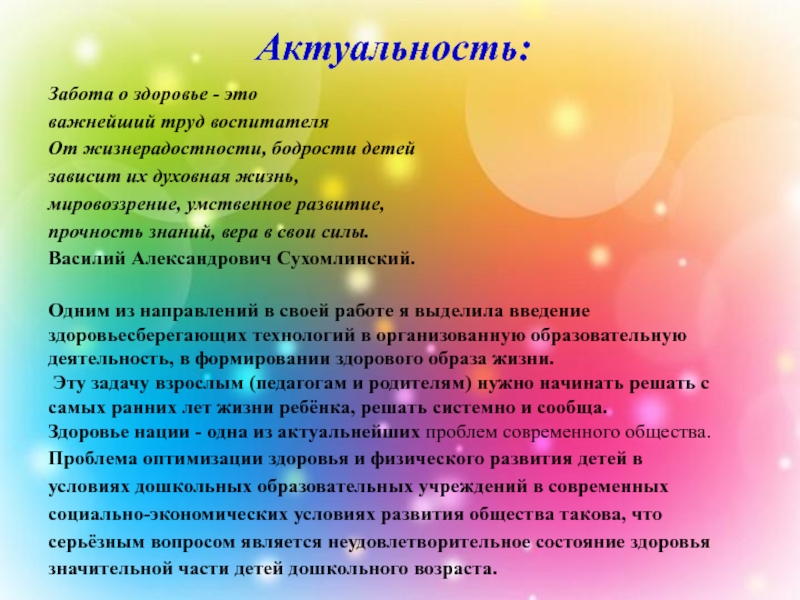 Актуальность:

Забота о здоровье - это
важнейший труд воспитателя
От жизнерадостности, бодрости детей
зависит их духовная жизнь,
мировоззрение, умственное развитие,
прочность знаний, вера в свои силы.
Василий Александрович Сухомлинский.

Одним из направлений в своей работе я выделила введение здоровьесберегающих технологий в организованную образовательную деятельность, в формировании здорового образа жизни.
Эту задачу взрослым (педагогам и родителям) нужно начинать решать с самых ранних лет жизни ребёнка, решать системно и сообща.
Здоровье нации - одна из актуальнейших проблем современного общества.
Проблема оптимизации здоровья и физического развития детей в условиях дошкольных образовательных учреждений в современных социально-экономических условиях развития общества такова, что серьёзным вопросом является неудовлетворительное состояние здоровья значительной части детей дошкольного возраста.